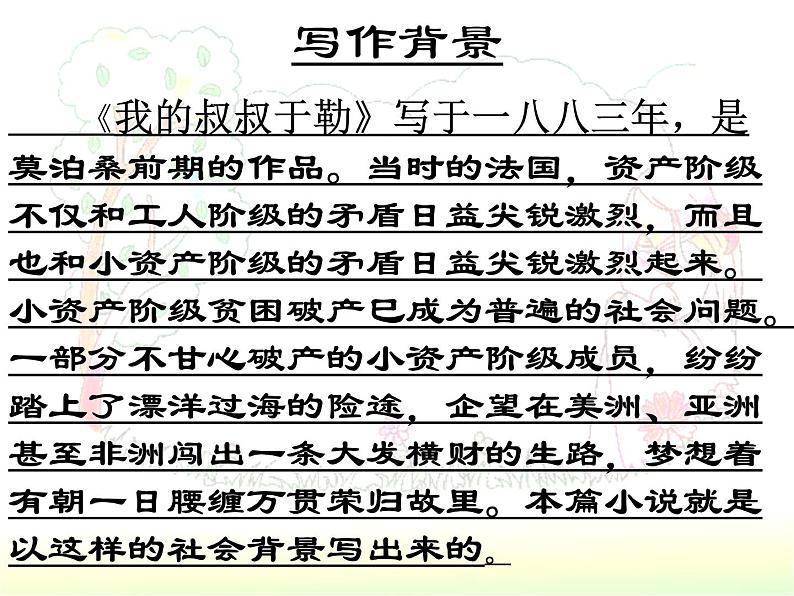 写作背景

《我的叔叔于勒》写于一八八三年，是莫泊桑前期的作品。当时的法国，资产阶级不仅和工人阶级的矛盾日益尖锐激烈，而且也和小资产阶级的矛盾日益尖锐激烈起来。小资产阶级贫困破产已成为普遍的社会问题。一部分不甘心破产的小资产阶级成员，纷纷踏上了漂洋过海的险途，企望在美洲、亚洲甚至非洲闯出一条大发横财的生路，梦想着有朝一日腰缠万贯荣归故里。本篇小说就是以这样的社会背景写出来的。